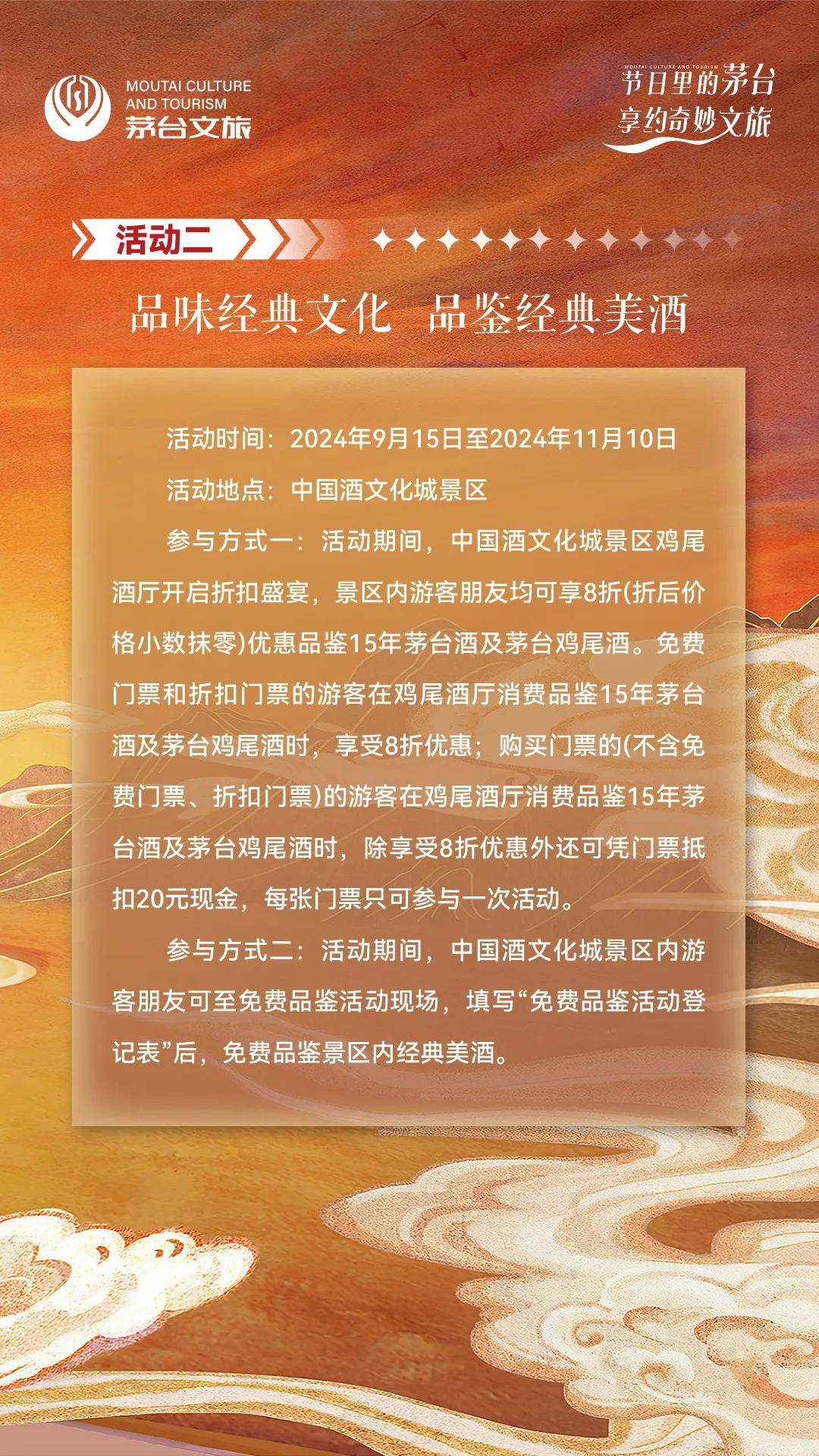 MOUTAI CULTURE
AND TOURISM
茅台文旅

MOUTAI CULTURE AND TOURISM
节日里的茅台
享约奇妙文旅

活动二

品味经典文化 品鉴经典美酒

活动时间：2024年9月15日至2024年11月10日

活动地点：中国酒文化城景区

参与方式一：活动期间，中国酒文化城景区鸡尾酒厅开启折扣盛宴，景区内游客朋友均可享8折(折后价格小数抹零)优惠品鉴15年茅台酒及茅台鸡尾酒。免费门票和折扣门票的游客在鸡尾酒厅消费品鉴15年茅台酒及茅台鸡尾酒时，享受8折优惠；购买门票的(不含免费门票、折扣门票)的游客在鸡尾酒厅消费品鉴15年茅台酒及茅台鸡尾酒时，除享受8折优惠外还可凭门票抵扣20元现金，每张门票只可参与一次活动。

参与方式二：活动期间，中国酒文化城景区内游客朋友可至免费品鉴活动现场，填写“免费品鉴活动登记表”后，免费品鉴景区内经典美酒。